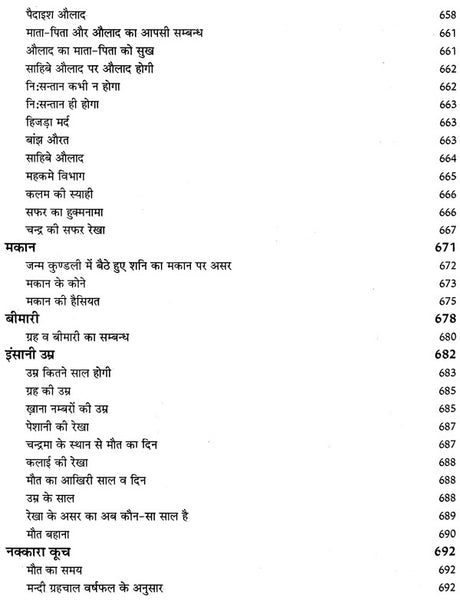 पैदाइश औलाद 658
माता-पिता और औलाद का आपसी सम्बन्ध 661
औलाद का माता-पिता को सुख 661
साहिबे औलाद पर औलाद होगी 662
नि:सन्तान कभी न होगा 662
नि:सन्तान ही होगा 663
हिजड़ा मर्द 663
बांझ औरत 663
साहिबे औलाद 664
महकमे विभाग 665
कलम की स्याही 666
सफर का हुक्मनामा 666
चन्द्र की सफर रेखा 667
मकान 671
जन्म कुण्डली में बैठे हुए शनि का मकान पर असर 672
मकान के कोने 673
मकान की हैसियत 675
बीमारी 678
ग्रह व बीमारी का सम्बन्ध 680
इंसानी उम्र 682
उम्र कितने साल होगी 683
ग्रह की उम्र 685
ख़ाना नम्बरों की उम्र 685
पेशानी की रेखा 687
चन्द्रमा के स्थान से मौत का दिन 687
कलाई की रेखा 688
मौत का आखिरी साल व दिन 688
उम्र के साल 688
रेखा के असर का अब कौन-सा साल है 689
मौत बहाना 690
नक्कारा कूच 692
मौत का समय 692
मन्दी ग्रहचाल वर्षफल के अनुसार 692